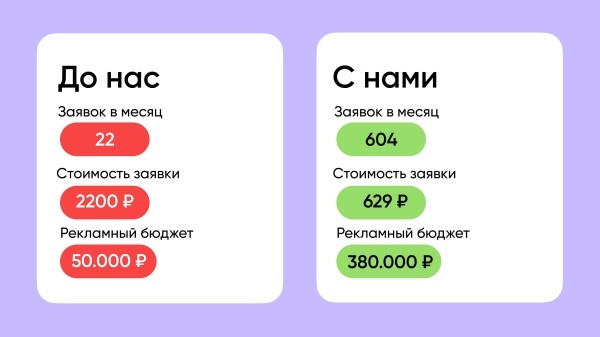 До нас

Заявок в месяц

22

Стоимость заявки

2200 ₽

Рекламный бюджет

50.000 ₽

С нами

Заявок в месяц

604

Стоимость заявки

629 ₽

Рекламный бюджет

380.000 ₽